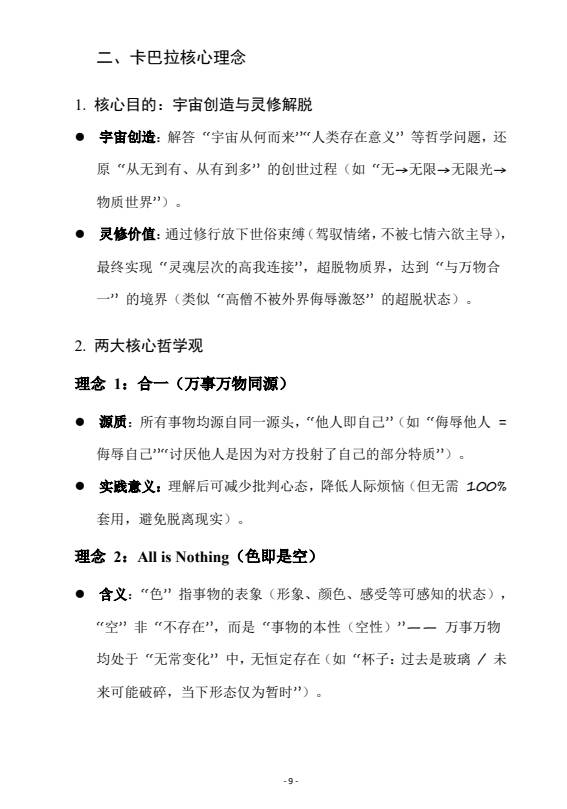 二、卡巴拉核心理念

1. 核心目的：宇宙创造与灵修解脱

● 宇宙创造：解答“宇宙从何而来”“人类存在意义”等哲学问题，还原“从无到有、从有到多”的创世过程（如“无→无限→无限光→物质世界”）。

● 灵修价值：通过修行放下世俗束缚（驾驭情绪，不被七情六欲主导），最终实现“灵魂层次的高我连接”，超脱物质界，达到“与万物合一”的境界（类似“高僧不被外界侮辱激怒”的超脱状态）。

2. 两大核心哲学观

理念 1：合一（万事万物同源）

● 源质：所有事物均源自同一源头，“他人即自己”（如“侮辱他人 = 侮辱自己”“讨厌他人是因为对方投射了自己的部分特质”）。

● 实践意义：理解后可减少批判心态，降低人际烦恼（但无需 100% 套用，避免脱离现实）。

理念 2：All is Nothing（色即是空）

● 含义：“色”指事物的表象（形象、颜色、感受等可感知的状态），“空”非“不存在”，而是“事物的本性（空性）”—— 万事万物均处于“无常变化”中，无恒定存在（如“杯子：过去是玻璃 / 未来可能破碎，当下形态仅为暂时”）。

- 9 -